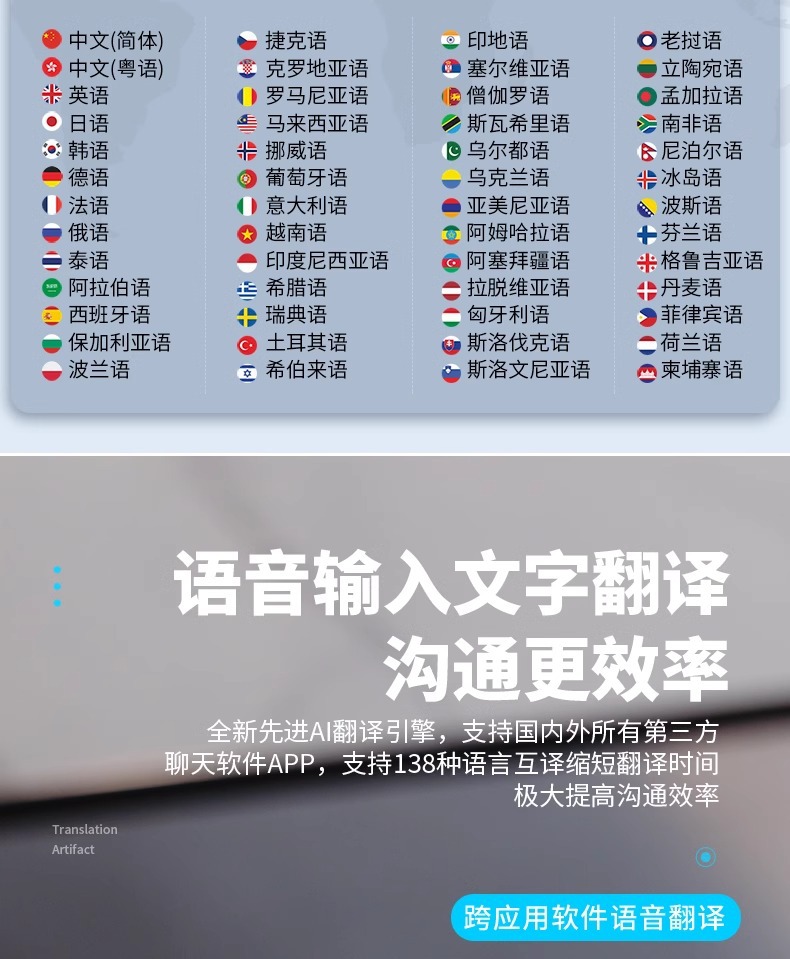 中文(简体)
中文(粤语)
英语
日语
韩语
德语
法语
俄语
泰语
阿拉伯语
西班牙语
保加利亚语
波兰语

捷克语
克罗地亚语
罗马尼亚语
马来西亚语
挪威语
葡萄牙语
意大利语
越南语
印度尼西亚语
希腊语
瑞典语
土耳其语
希伯来语

印地语
塞尔维亚语
僧伽罗语
斯瓦希里语
乌尔都语
乌克兰语
亚美尼亚语
阿姆哈拉语
阿塞拜疆语
拉脱维亚语
匈牙利语
斯洛伐克语
斯洛文尼亚语

老挝语
立陶宛语
孟加拉语
南非语
尼泊尔语
冰岛语
波斯语
芬兰语
格鲁吉亚语
丹麦语
菲律宾语
荷兰语
柬埔寨语

语音输入文字翻译
沟通更效率

全新先进AI翻译引擎，支持国内外所有第三方聊天软件APP，支持138种语言互译缩短翻译时间极大提高沟通效率

Translation Artifact

跨应用软件语音翻译